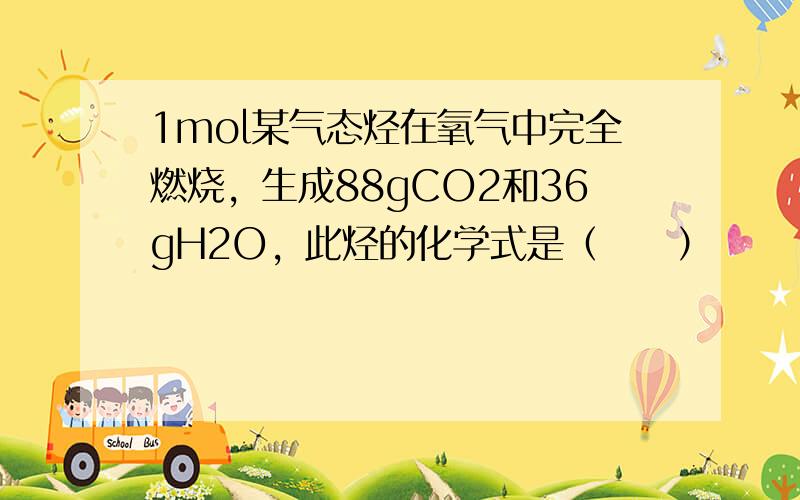 1mol某气态烃在氧气中完全燃烧，生成88gCO2和36gH2O，此烃的化学式是（　　）

School Bus